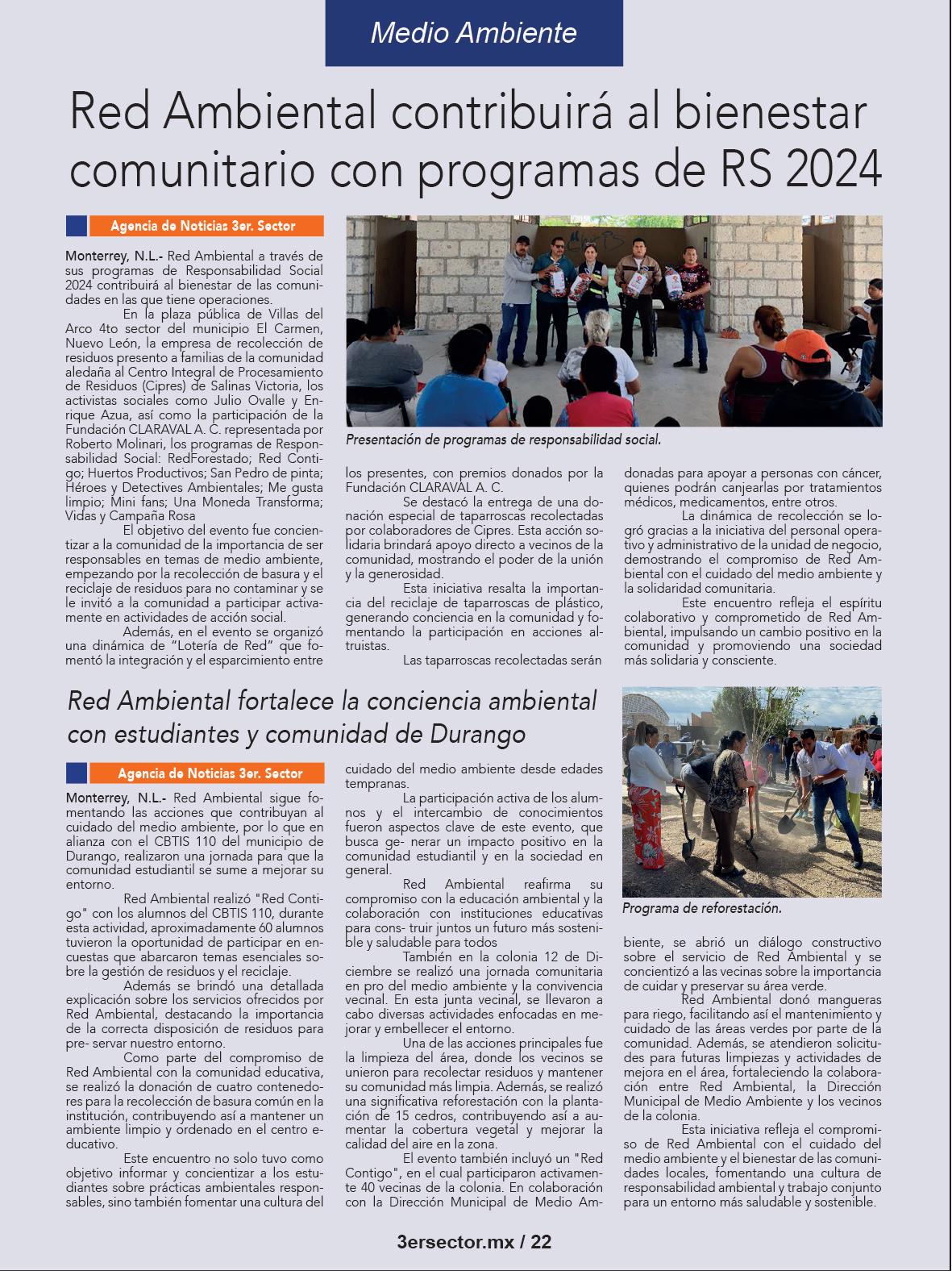 Medio Ambiente

Red Ambiental contribuirá al bienestar comunitario con programas de RS 2024

Agencia de Noticias 3er. Sector

Monterrey, N.L.- Red Ambiental a través de sus programas de Responsabilidad Social 2024 contribuirá al bienestar de las comunidades en las que tiene operaciones.

En la plaza pública de Villas del Arco 4to sector del municipio El Carmen, Nuevo León, la empresa de recolección de residuos presento a familias de la comunidad aledaña al Centro Integral de Procesamiento de Residuos (Cipres) de Salinas Victoria, los activistas sociales como Julio Ovalle y Enrique Azua, así como la participación de la Fundación CLARAVAL A. C. representada por Roberto Molinari, los programas de Responsabilidad Social: RedForestado; Red Contigo; Huertos Productivos; San Pedro de pinta; Héroes y Detectives Ambientales; Me gusta limpio; Mini fans; Una Moneda Transforma; Vidas y Campaña Rosa

El objetivo del evento fue concientizar a la comunidad de la importancia de ser responsables en temas de medio ambiente, empezando por la recolección de basura y el reciclaje de residuos para no contaminar y se le invitó a la comunidad a participar activamente en actividades de acción social.

Además, en el evento se organizó una dinámica de "Lotería de Red" que fomentó la integración y el esparcimiento entre los presentes, con premios donados por la Fundación CLARAVAL A. C.

Se destacó la entrega de una donación especial de taparroscas recolectadas por colaboradores de Cipres. Esta acción solidaria brindará apoyo directo a vecinos de la comunidad, mostrando el poder de la unión y la generosidad.

Esta iniciativa resalta la importancia del reciclaje de taparroscas de plástico, generando conciencia en la comunidad y fomentando la participación en acciones altruistas.

Las taparroscas recolectadas serán donadas para apoyar a personas con cáncer, quienes podrán canjearlas por tratamientos médicos, medicamentos, entre otros.

La dinámica de recolección se logró gracias a la iniciativa del personal operativo y administrativo de la unidad de negocio, demostrando el compromiso de Red Ambiental con el cuidado del medio ambiente y la solidaridad comunitaria.

Este encuentro refleja el espíritu colaborativo y comprometido de Red Ambiental, impulsando un cambio positivo en la comunidad y promoviendo una sociedad más solidaria y consciente.

Presentación de programas de responsabilidad social.

Red Ambiental fortalece la conciencia ambiental con estudiantes y comunidad de Durango

Agencia de Noticias 3er. Sector

Monterrey, N.L.- Red Ambiental sigue fomentando las acciones que contribuyan al cuidado del medio ambiente, por lo que en alianza con el CBTIS 110 del municipio de Durango, realizaron una jornada para que la comunidad estudiantil se sume a mejorar su entorno.

Red Ambiental realizó "Red Contigo" con los alumnos del CBTIS 110, durante esta actividad, aproximadamente 60 alumnos tuvieron la oportunidad de participar en encuestas que abarcaron temas esenciales sobre la gestión de residuos y el reciclaje.

Además se brindó una detallada explicación sobre los servicios ofrecidos por Red Ambiental, destacando la importancia de la correcta disposición de residuos para pre- servar nuestro entorno.

Como parte del compromiso de Red Ambiental con la comunidad educativa, se realizó la donación de cuatro contenedores para la recolección de basura común en la institución, contribuyendo así a mantener un ambiente limpio y ordenado en el centro educativo.

Este encuentro no solo tuvo como objetivo informar y concientizar a los estudiantes sobre prácticas ambientales responsables, sino también fomentar una cultura del cuidado del medio ambiente desde edades tempranas.

La participación activa de los alumnos y el intercambio de conocimientos fueron aspectos clave de este evento, que busca ge- nerar un impacto positivo en la comunidad estudiantil y en la sociedad en general.

Red Ambiental reafirma su compromiso con la educación ambiental y la colaboración con instituciones educativas para cons- truir juntos un futuro más sostenible y saludable para todos

También en la colonia 12 de Diciembre se realizó una jornada comunitaria en pro del medio ambiente y la convivencia vecinal. En esta junta vecinal, se llevaron a cabo diversas actividades enfocadas en mejorar y embellecer el entorno.

Una de las acciones principales fue la limpieza del área, donde los vecinos se unieron para recolectar residuos y mantener su comunidad más limpia. Además, se realizó una significativa reforestación con la plantación de 15 cedros, contribuyendo así a aumentar la cobertura vegetal y mejorar la calidad del aire en la zona.

El evento también incluyó un "Red Contigo", en el cual participaron activamente 40 vecinas de la colonia. En colaboración con la Dirección Municipal de Medio Ambiente, se abrió un diálogo constructivo sobre el servicio de Red Ambiental y se concientizó a las vecinas sobre la importancia de cuidar y preservar su área verde.

Red Ambiental donó mangueras para riego, facilitando así el mantenimiento y cuidado de las áreas verdes por parte de la comunidad. Además, se atendieron solicitudes para futuras limpiezas y actividades de mejora en el área, fortaleciendo la colaboración entre Red Ambiental, la Dirección Municipal de Medio Ambiente y los vecinos de la colonia.

Esta iniciativa refleja el compromiso de Red Ambiental con el cuidado del medio ambiente y el bienestar de las comunidades locales, fomentando una cultura de responsabilidad ambiental y trabajo conjunto para un entorno más saludable y sostenible.

Programa de reforestación.

3ersector.mx / 22